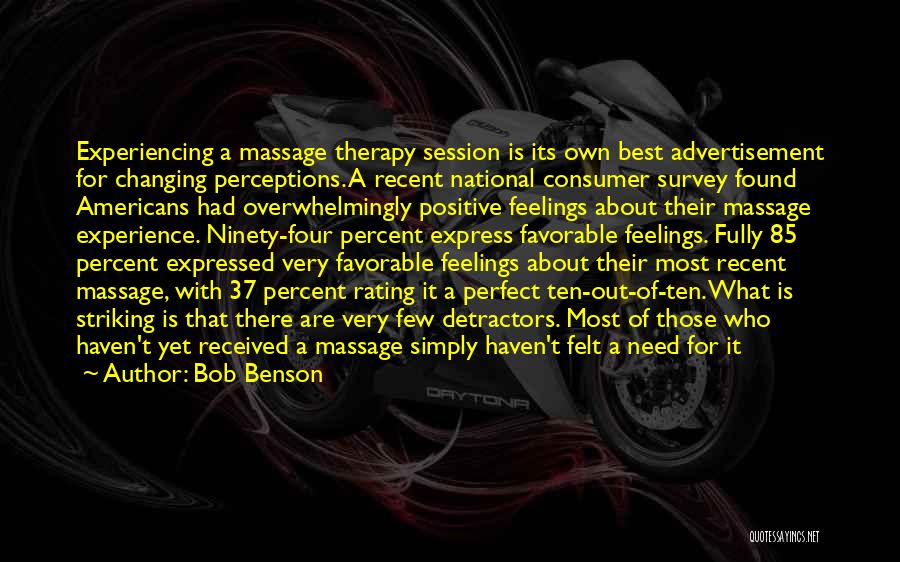 Experiencing a massage therapy session is its own best advertisement for changing perceptions. A recent national consumer survey found Americans had overwhelmingly positive feelings about their massage experience. Ninety-four percent express favorable feelings. Fully 85 percent expressed very favorable feelings about their most recent massage, with 37 percent rating it a perfect ten-out-of-ten. What is striking is that there are very few detractors. Most of those who haven't yet received a massage simply haven't felt a need for it

~ Author: Bob Benson

DAYTONA

QUOTESSAYINGS.NET